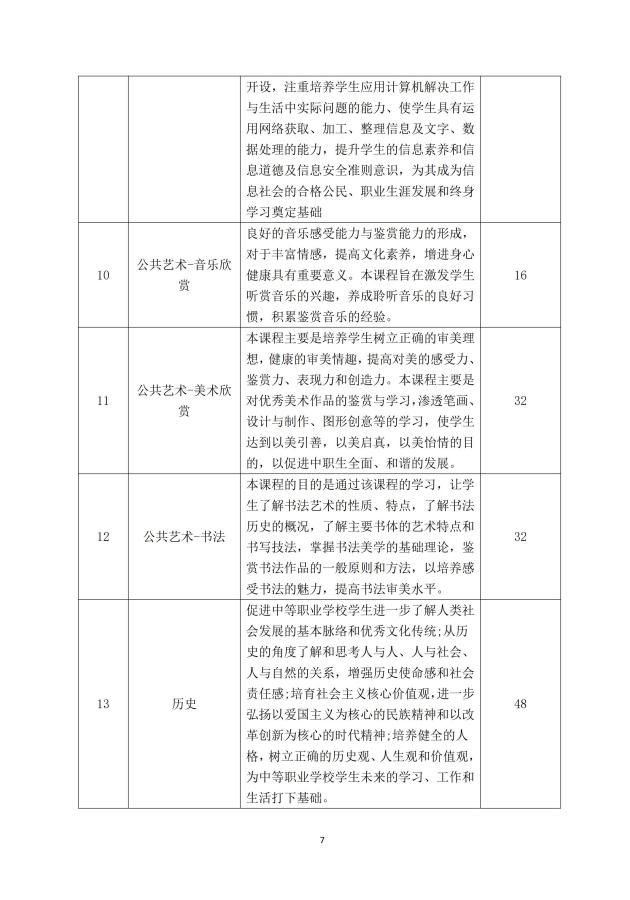 |  |  | 开设，注重培养学生应用计算机解决工作与生活中实际问题的能力、使学生具有运用网络获取、加工、整理信息及文字、数据处理的能力，提升学生的信息素养和信息道德及信息安全准则意识，为其成为信息社会的合格公民、职业生涯发展和终身学习奠定基础 |  |
|---|---|---|---|
| 10 | 公共艺术-音乐欣赏 | 良好的音乐感受能力与鉴赏能力的形成，对于丰富情感，提高文化素养，增进身心健康具有重要意义。本课程旨在激发学生听赏音乐的兴趣，养成聆听音乐的良好习惯，积累鉴赏音乐的经验。 | 16 |
| 11 | 公共艺术-美术欣赏 | 本课程主要是培养学生树立正确的审美理想，健康的审美情趣，提高对美的感受力、鉴赏力、表现力和创造力。本课程主要是对优秀美术作品的鉴赏与学习,渗透笔画、设计与制作、图形创意等的学习，使学生达到以美引善，以美启真，以美怡情的目的，以促进中职生全面、和谐的发展。 | 32 |
| 12 | 公共艺术-书法 | 本课程的目的是通过该课程的学习，让学生了解书法艺术的性质、特点，了解书法历史的概况，了解主要书体的艺术特点和书写技法，掌握书法美学的基础理论，鉴赏书法作品的一般原则和方法，以培养感受书法的魅力，提高书法审美水平。 | 32 |
| 13 | 历史 | 促进中等职业学校学生进一步了解人类社会发展的基本脉络和优秀文化传统;从历史的角度了解和思考人与人、人与社会、人与自然的关系，增强历史使命感和社会责任感；培育社会主义核心价值观，进一步弘扬以爱国主义为核心的民族精神和以改革创新为核心的时代精神;培养健全的人格，树立正确的历史观、人生观和价值观，为中等职业学校学生未来的学习、工作和生活打下基础。 | 48 |

7